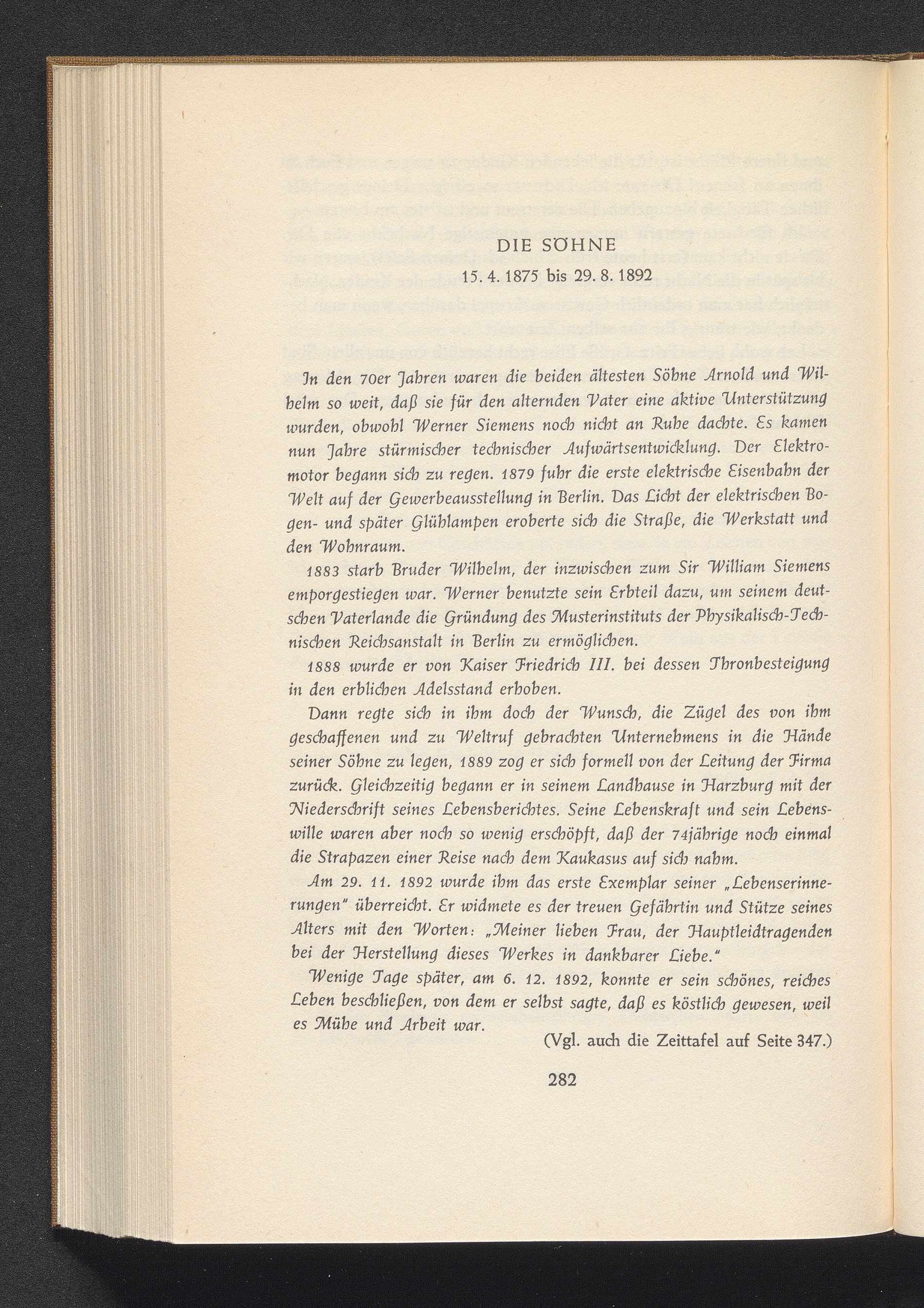 DIE SÖHNE

15. 4. 1875 bis 29. 8. 1892

In den 70er Jahren waren die beiden ältesten Söhne Arnold und Wilhelm so weit, daß sie für den alternden Vater eine aktive Unterstützung wurden, obwohl Werner Siemens noch nicht an Ruhe dachte. Es kamen nun Jahre stürmischer technischer Aufwärtsentwicklung. Der Elektromotor begann sich zu regen. 1879 fuhr die erste elektrische Eisenbahn der Welt auf der Gewerbeausstellung in Berlin. Das Licht der elektrischen Bogen- und später Glühlampen eroberte sich die Straße, die Werkstatt und den Wohnraum.

1883 starb Bruder Wilhelm, der inzwischen zum Sir William Siemens emporgestiegen war. Werner benutzte sein Erbteil dazu, um seinem deutschen Vaterlande die Gründung des Musterinstituts der Physikalisch-Technischen Reichsanstalt in Berlin zu ermöglichen.

1888 wurde er von Kaiser Friedrich III. bei dessen Thronbesteigung in den erblichen Adelsstand erhoben.

Dann regte sich in ihm doch der Wunsch, die Zügel des von ihm geschaffenen und zu Weltruf gebrachten Unternehmens in die Hände seiner Söhne zu legen, 1889 zog er sich formell von der Leitung der Firma zurück. Gleichzeitig begann er in seinem Landhause in Harzburg mit der Niederschrift seines Lebensberichtes. Seine Lebenskraft und sein Lebenswille waren aber noch so wenig erschöpft, daß der 74jährige noch einmal die Strapazen einer Reise nach dem Kaukasus auf sich nahm.

Am 29. 11. 1892 wurde ihm das erste Exemplar seiner „Lebenserinnerungen" überreicht. Er widmete es der treuen Gefährtin und Stütze seines Alters mit den Worten: „Meiner lieben Frau, der Hauptleidtragenden bei der Herstellung dieses Werkes in dankbarer Liebe."

Wenige Tage später, am 6. 12. 1892, konnte er sein schönes, reiches Leben beschließen, von dem er selbst sagte, daß es köstlich gewesen, weil es Mühe und Arbeit war.

(Vgl. auch die Zeittafel auf Seite 347.)

282